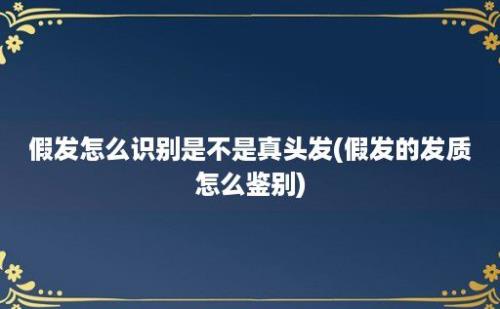 假发怎么识别是不是真头发(假发的发质怎么鉴别)